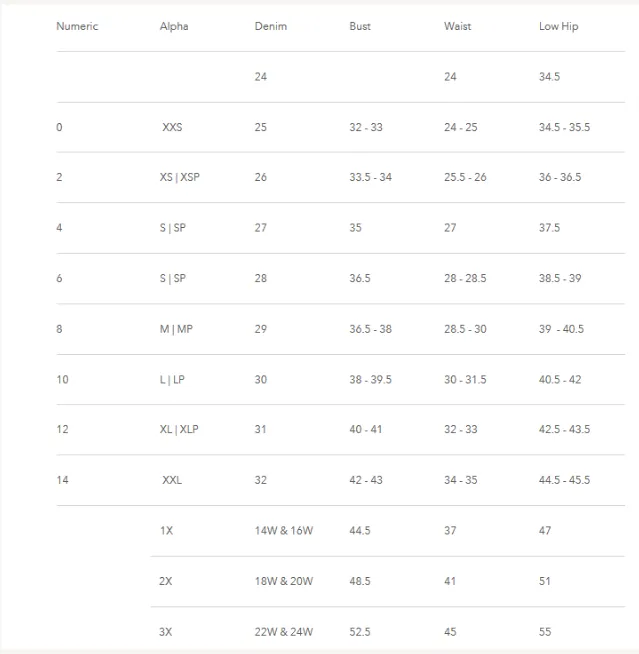 | Numeric | Alpha | Denim | Bust | Waist | Low Hip |
|---|---|---|---|---|---|
| | | 24 | | 24 | 34.5 |
| 0 | XXS | 25 | 32 - 33 | 24 - 25 | 34.5 - 35.5 |
| 2 | XS \| XSP | 26 | 33.5 - 34 | 25.5 - 26 | 36 - 36.5 |
| 4 | S \| SP | 27 | 35 | 27 | 37.5 |
| 6 | S \| SP | 28 | 36.5 | 28 - 28.5 | 38.5 - 39 |
| 8 | M \| MP | 29 | 36.5 - 38 | 28.5 - 30 | 39 - 40.5 |
| 10 | L \| LP | 30 | 38 - 39.5 | 30 - 31.5 | 40.5 - 42 |
| 12 | XL \| XLP | 31 | 40 - 41 | 32 - 33 | 42.5 - 43.5 |
| 14 | XXL | 32 | 42 - 43 | 34 - 35 | 44.5 - 45.5 |
| | 1X | 14W & 16W | 44.5 | 37 | 47 |
| | 2X | 18W & 20W | 48.5 | 41 | 51 |
| | 3X | 22W & 24W | 52.5 | 45 | 55 |